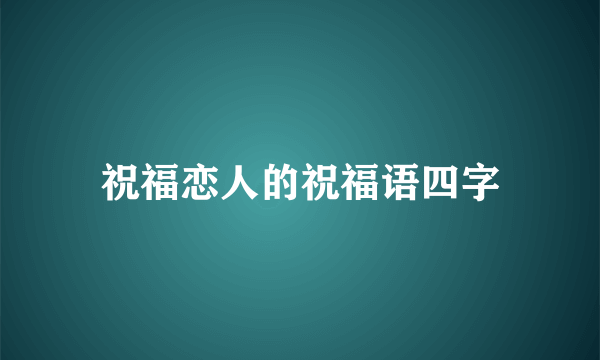 祝福恋人的祝福语四字